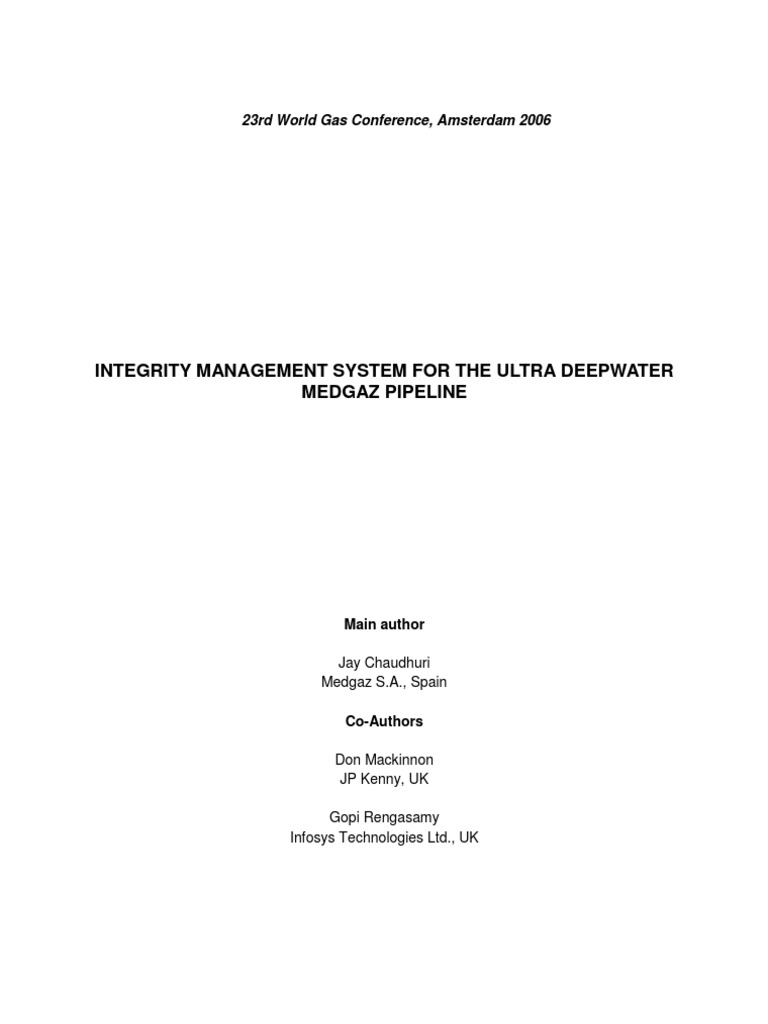 23rd World Gas Conference, Amsterdam 2006

INTEGRITY MANAGEMENT SYSTEM FOR THE ULTRA DEEPWATER MEDGAZ PIPELINE

Main author

Jay Chaudhuri
Medgaz S.A., Spain

Co-Authors

Don Mackinnon
JP Kenny, UK

Gopi Rengasamy
Infosys Technologies Ltd., UK